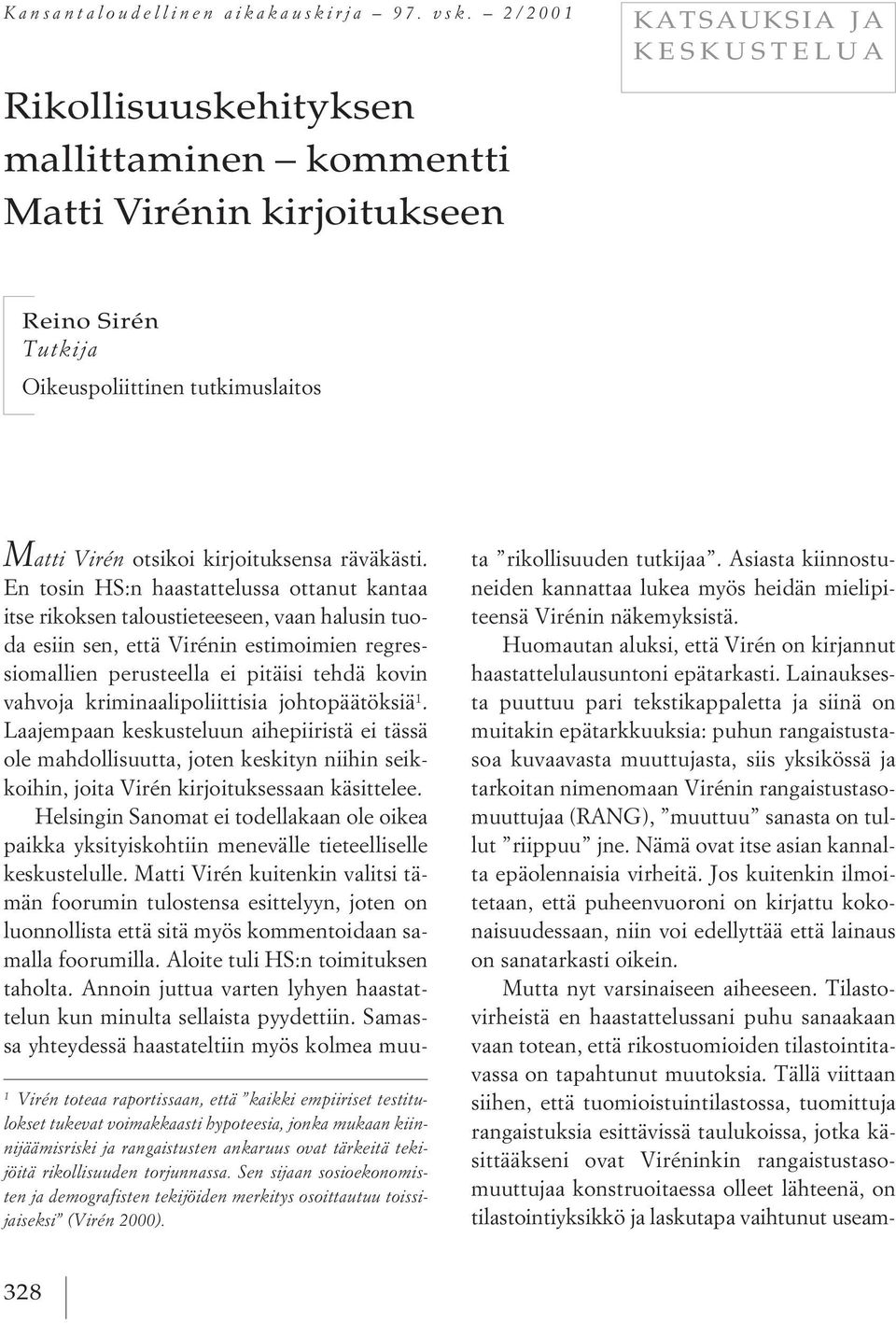 Kansantaloudellinen aikakauskirja – 97. vsk. – 2/2001

KATSAUKSIA JA KESKUSTELUA

Rikollisuuskehityksen mallittaminen – kommentti Matti Virénin kirjoitukseen

Reino Sirén
Tutkija
Oikeuspoliittinen tutkimuslaitos

Matti Virén otsikoi kirjoituksensa räväkästi. En tosin HS:n haastattelussa ottanut kantaa itse rikoksen taloustieteeseen, vaan halusin tuoda esiin sen, että Virénin estimoimien regressiomallien perusteella ei pitäisi tehdä kovin vahvoja kriminaalipoliittisia johtopäätöksiä$^1$. Laajempaan keskusteluun aihepiiristä ei tässä ole mahdollisuutta, joten keskityn niihin seikkoihin, joita Virén kirjoituksessaan käsittelee.

Helsingin Sanomat ei todellakaan ole oikea paikka yksityiskohtiin menevälle tieteelliselle keskustelulle. Matti Virén kuitenkin valitsi tämän foorumin tulostensa esittelyyn, joten on luonnollista että sitä myös kommentoidaan samalla foorumilla. Aloite tuli HS:n toimituksen taholta. Annoin juttua varten lyhyen haastattelun kun minulta sellaista pyydettiin. Samassa yhteydessä haastateltiin myös kolmea muuta ”rikollisuuden tutkijaa”. Asiasta kiinnostuneiden kannattaa lukea myös heidän mielipiteensä Virénin näkemyksistä.

Huomautan aluksi, että Virén on kirjannut haastattelulausuntoni epätarkasti. Lainauksesta puuttuu pari tekstikappaletta ja siinä on muitakin epätarkkuuksia: puhun rangaistustasoa kuvaavasta muuttujasta, siis yksikössä ja tarkoitan nimenomaan Virénin rangaistustasomuuttujaa (RANG), ”muuttuu” sanasta on tullut ”riippuu” jne. Nämä ovat itse asian kannalta epäolennaisia virheitä. Jos kuitenkin ilmoitetaan, että puheenvuoroni on kirjattu kokonaisuudessaan, niin voi edellyttää että lainaus on sanatarkasti oikein.

Mutta nyt varsinaiseen aiheeseen. Tilastovirheistä en haastattelussani puhu sanaakaan vaan totean, että rikostuomioiden tilastointitavassa on tapahtunut muutoksia. Tällä viittaan siihen, että tuomioistuintilastossa, tuomittuja rangaistuksia esittävissä taulukoissa, jotka käsittääkseni ovat Viréninkin rangaistustasomuuttujaa konstruoitaessa olleet lähteenä, on tilastointiyksikkö ja laskutapa vaihtunut useam-

$^1$ Virén toteaa raportissaan, että ”kaikki empiiriset testitulokset tukevat voimakkaasti hypoteesia, jonka mukaan kiinnijäämisriski ja rangaistusten ankaruus ovat tärkeitä tekijöitä rikollisuuden torjunnassa. Sen sijaan sosioekonomisten ja demografisten tekijöiden merkitys osoittautuu toissijaiseksi” (Virén 2000).

328